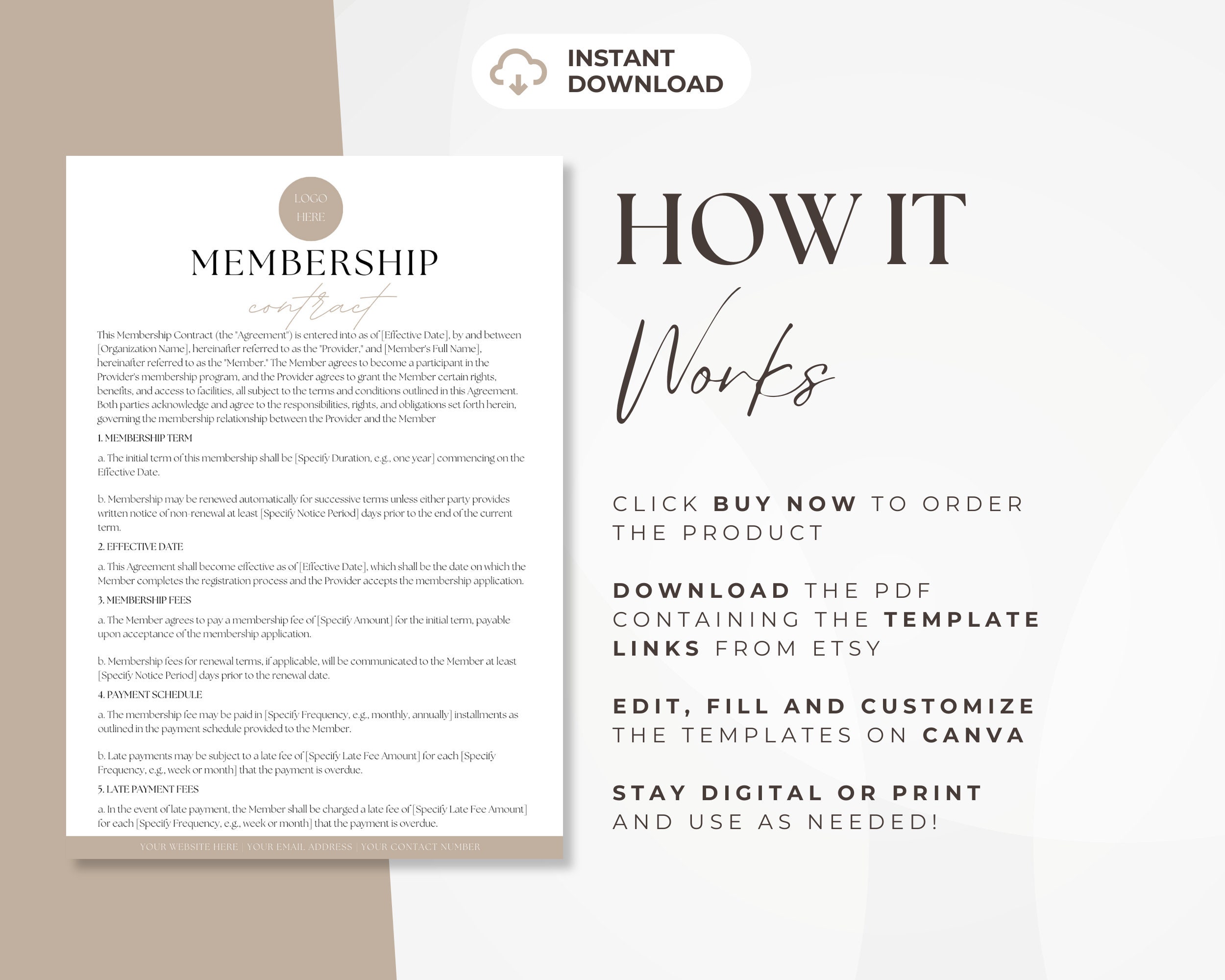 INSTANT DOWNLOAD

LOGO HERE

MEMBERSHIP
contract

This Membership Contract (the "Agreement") is entered into as of [Effective Date], by and between [Organization Name], hereinafter referred to as the "Provider," and [Member's Full Name], hereinafter referred to as the "Member." The Member agrees to become a participant in the Provider's membership program, and the Provider agrees to grant the Member certain rights, benefits, and access to facilities, all subject to the terms and conditions outlined in this Agreement. Both parties acknowledge and agree to the responsibilities, rights, and obligations set forth herein, governing the membership relationship between the Provider and the Member

1. MEMBERSHIP TERM

a. The initial term of this membership shall be [Specify Duration, e.g., one year] commencing on the Effective Date.

b. Membership may be renewed automatically for successive terms unless either party provides written notice of non-renewal at least [Specify Notice Period] days prior to the end of the current term.

2. EFFECTIVE DATE

a. This Agreement shall become effective as of [Effective Date], which shall be the date on which the Member completes the registration process and the Provider accepts the membership application.

3. MEMBERSHIP FEES

a. The Member agrees to pay a membership fee of [Specify Amount] for the initial term, payable upon acceptance of the membership application.

b. Membership fees for renewal terms, if applicable, will be communicated to the Member at least [Specify Notice Period] days prior to the renewal date.

4. PAYMENT SCHEDULE

a. The membership fee may be paid in [Specify Frequency, e.g., monthly, annually] installments as outlined in the payment schedule provided to the Member.

b. Late payments may be subject to a late fee of [Specify Late Fee Amount] for each [Specify Frequency, e.g., week or month] that the payment is overdue.

5. LATE PAYMENT FEES

a. In the event of late payment, the Member shall be charged a late fee of [Specify Late Fee Amount] for each [Specify Frequency, e.g., week or month] that the payment is overdue.

YOUR WEBSITE HERE | YOUR EMAIL ADDRESS | YOUR CONTACT NUMBER

HOW IT
Works

CLICK BUY NOW TO ORDER THE PRODUCT

DOWNLOAD THE PDF CONTAINING THE TEMPLATE LINKS FROM ETSY

EDIT, FILL AND CUSTOMIZE THE TEMPLATES ON CANVA

STAY DIGITAL OR PRINT AND USE AS NEEDED!